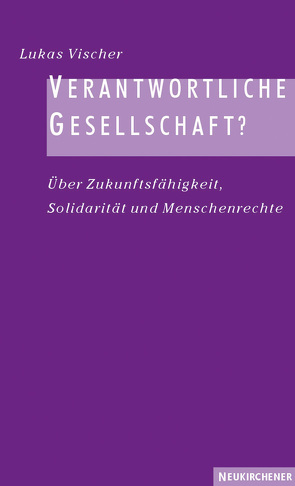 Lukas Vischer

VERANTWORTLICHE GESELLSCHAFT?

Über Zukunftsfähigkeit, Solidarität und Menschenrechte

NEUKIRCHENER